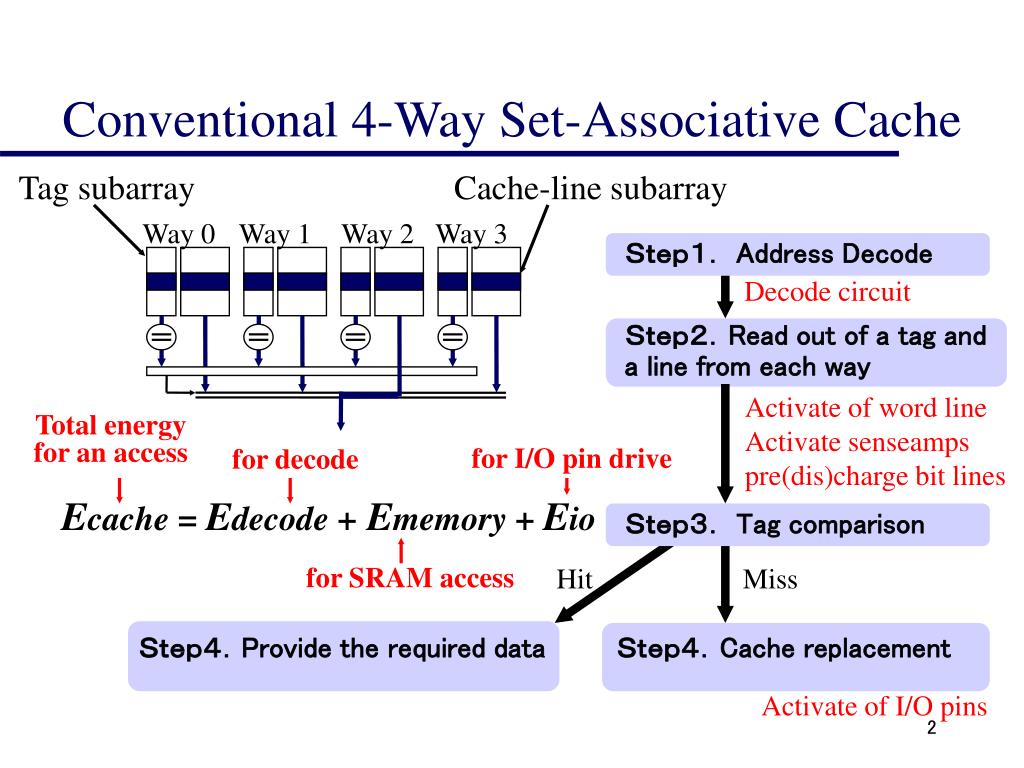 Conventional 4-Way Set-Associative Cache

Tag subarray

Cache-line subarray

Way 0 Way 1 Way 2 Way 3

Total energy for an access

for decode

for I/O pin drive

$E_{cache} = E_{decode} + E_{memory} + E_{io}$

for SRAM access

Step1. Address Decode

Decode circuit

Step2. Read out of a tag and a line from each way

Activate of word line
Activate senseamps
pre(dis)charge bit lines

Step3. Tag comparison

Hit

Miss

Step4. Provide the required data

Step4. Cache replacement

Activate of I/O pins

2